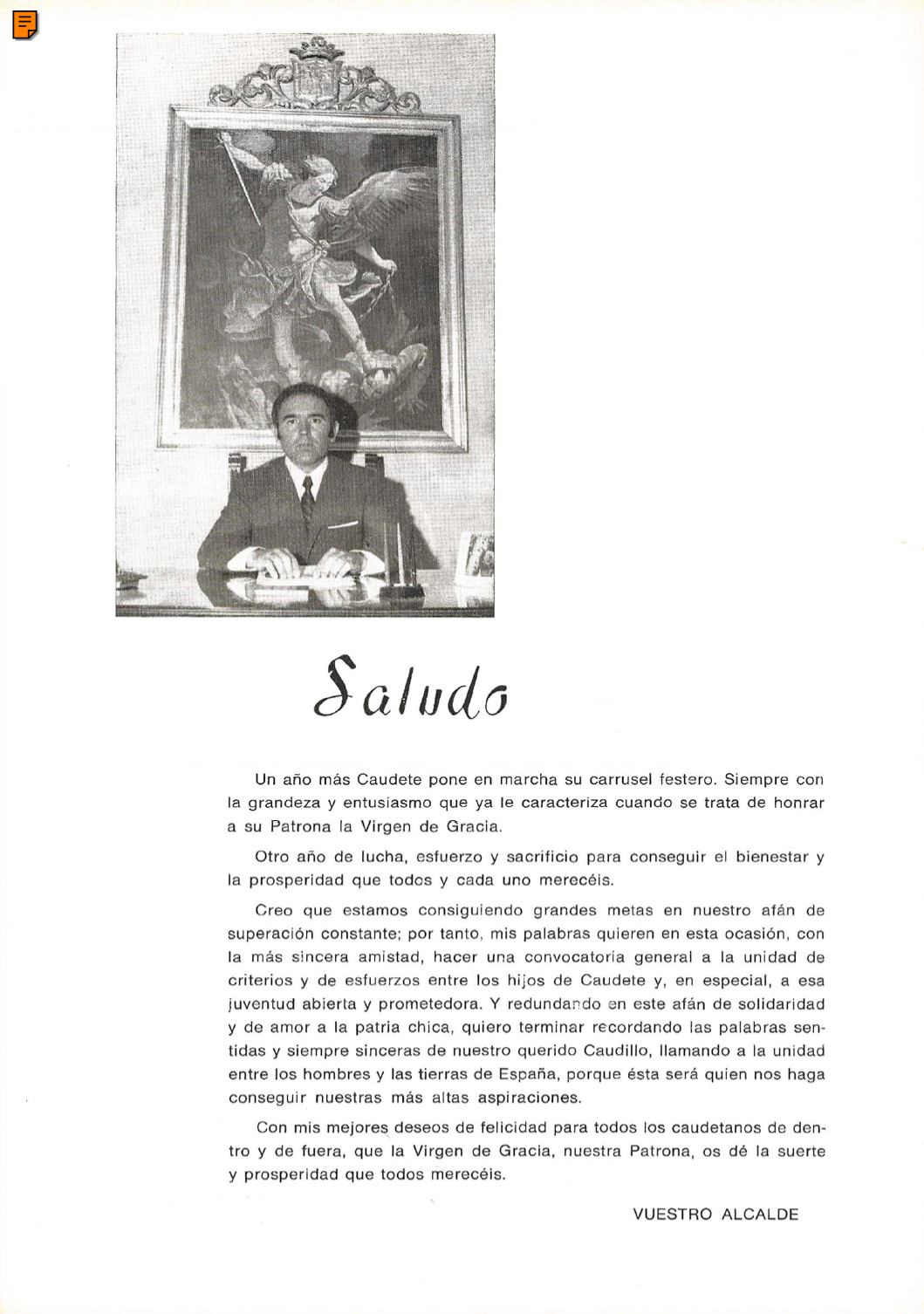 Saludo

Un año más Caudete pone en marcha su carrusel festero. Siempre con la grandeza y entusiasmo que ya le caracteriza cuando se trata de honrar a su Patrona la Virgen de Gracia.

Otro año de lucha, esfuerzo y sacrificio para conseguir el bienestar y la prosperidad que todos y cada uno merecéis.

Creo que estamos consiguiendo grandes metas en nuestro afán de superación constante; por tanto, mis palabras quieren en esta ocasión, con la más sincera amistad, hacer una convocatoria general a la unidad de criterios y de esfuerzos entre los hijos de Caudete y, en especial, a esa juventud abierta y prometedora. Y redundando en este afán de solidaridad y de amor a la patria chica, quiero terminar recordando las palabras sentidas y siempre sinceras de nuestro querido Caudillo, llamando a la unidad entre los hombres y las tierras de España, porque ésta será quien nos haga conseguir nuestras más altas aspiraciones.

Con mis mejores deseos de felicidad para todos los caudetanos de dentro y de fuera, que la Virgen de Gracia, nuestra Patrona, os dé la suerte y prosperidad que todos merecéis.

VUESTRO ALCALDE